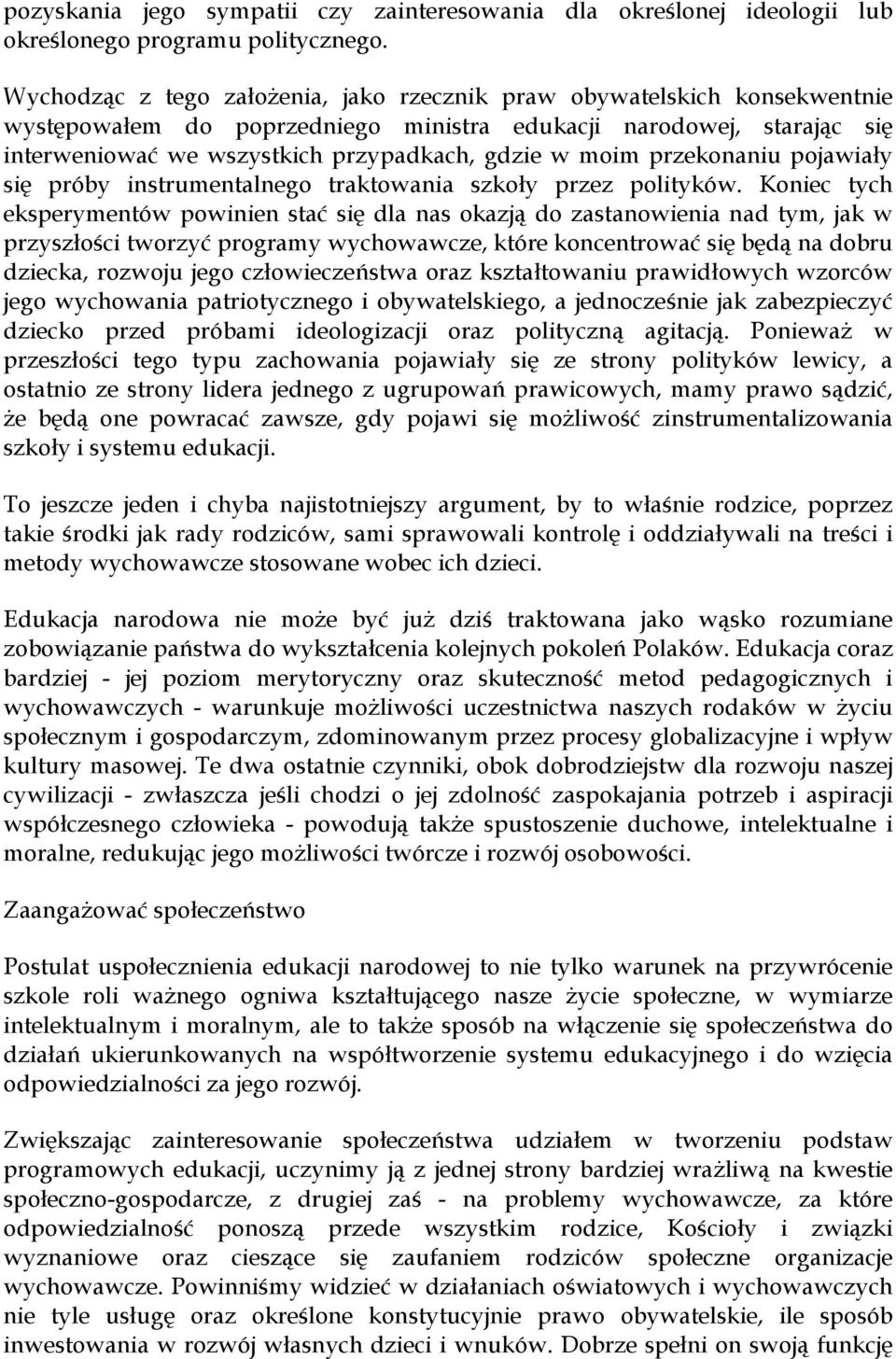 pozyskania jego sympatii czy zainteresowania dla określonej ideologii lub określonego programu politycznego.

Wychodząc z tego założenia, jako rzecznik praw obywatelskich konsekwentnie występowałem do poprzedniego ministra edukacji narodowej, starając się interweniować we wszystkich przypadkach, gdzie w moim przekonaniu pojawiały się próby instrumentalnego traktowania szkoły przez polityków. Koniec tych eksperymentów powinien stać się dla nas okazją do zastanowienia nad tym, jak w przyszłości tworzyć programy wychowawcze, które koncentrować się będą na dobru dziecka, rozwoju jego człowieczeństwa oraz kształtowaniu prawidłowych wzorców jego wychowania patriotycznego i obywatelskiego, a jednocześnie jak zabezpieczyć dziecko przed próbami ideologizacji oraz polityczną agitacją. Ponieważ w przeszłości tego typu zachowania pojawiały się ze strony polityków lewicy, a ostatnio ze strony lidera jednego z ugrupowań prawicowych, mamy prawo sądzić, że będą one powracać zawsze, gdy pojawi się możliwość zinstrumentalizowania szkoły i systemu edukacji.

To jeszcze jeden i chyba najistotniejszy argument, by to właśnie rodzice, poprzez takie środki jak rady rodziców, sami sprawowali kontrolę i oddziaływali na treści i metody wychowawcze stosowane wobec ich dzieci.

Edukacja narodowa nie może być już dziś traktowana jako wąsko rozumiane zobowiązanie państwa do wykształcenia kolejnych pokoleń Polaków. Edukacja coraz bardziej - jej poziom merytoryczny oraz skuteczność metod pedagogicznych i wychowawczych - warunkuje możliwości uczestnictwa naszych rodaków w życiu społecznym i gospodarczym, zdominowanym przez procesy globalizacyjne i wpływ kultury masowej. Te dwa ostatnie czynniki, obok dobrodziejstw dla rozwoju naszej cywilizacji - zwłaszcza jeśli chodzi o jej zdolność zaspokajania potrzeb i aspiracji współczesnego człowieka - powodują także spustoszenie duchowe, intelektualne i moralne, redukując jego możliwości twórcze i rozwój osobowości.

Zaangażować społeczeństwo

Postulat uspołecznienia edukacji narodowej to nie tylko warunek na przywrócenie szkole roli ważnego ogniwa kształtującego nasze życie społeczne, w wymiarze intelektualnym i moralnym, ale to także sposób na włączenie się społeczeństwa do działań ukierunkowanych na współtworzenie systemu edukacyjnego i do wzięcia odpowiedzialności za jego rozwój.

Zwiększając zainteresowanie społeczeństwa udziałem w tworzeniu podstaw programowych edukacji, uczynimy ją z jednej strony bardziej wrażliwą na kwestie społeczno-gospodarcze, z drugiej zaś - na problemy wychowawcze, za które odpowiedzialność ponoszą przede wszystkim rodzice, Kościoły i związki wyznaniowe oraz cieszące się zaufaniem rodziców społeczne organizacje wychowawcze. Powinniśmy widzieć w działaniach oświatowych i wychowawczych nie tyle usługę oraz określone konstytucyjne prawo obywatelskie, ile sposób inwestowania w rozwój własnych dzieci i wnuków. Dobrze spełni on swoją funkcję